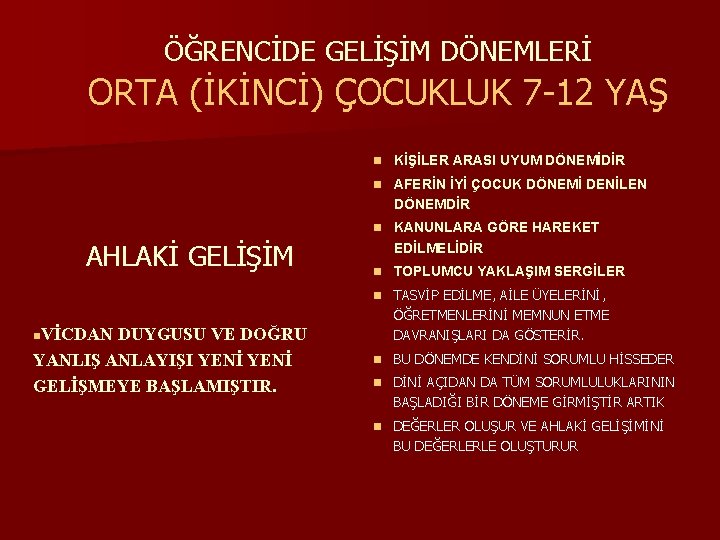 ÖĞRENCİDE GELİŞİM DÖNEMLERİ
ORTA (İKİNCİ) ÇOCUKLUK 7-12 YAŞ

AHLAKİ GELİŞİM

• VİCDAN DUYGUSU VE DOĞRU YANLIŞ ANLAYIŞI YENİ YENİ GELİŞMEYE BAŞLAMIŞTIR.

• KİŞİLER ARASI UYUM DÖNEMİDİR
• AFERİN İYİ ÇOCUK DÖNEMİ DENİLEN DÖNEMDİR
• KANUNLARA GÖRE HAREKET EDİLMELİDİR
• TOPLUMCU YAKLAŞIM SERGİLER
• TASVİP EDİLME, AİLE ÜYELERİNİ , ÖĞRETMENLERİNİ MEMNUN ETME DAVRANIŞLARI DA GÖSTERİR.
• BU DÖNEMDE KENDİNİ SORUMLU HİSSEDER
• DİNİ AÇIDAN DA TÜM SORUMLULUKLARININ BAŞLADIĞI BİR DÖNEME GİRMİŞTİR ARTIK
• DEĞERLER OLUŞUR VE AHLAKİ GELİŞİMİNİ BU DEĞERLERLE OLUŞTURUR